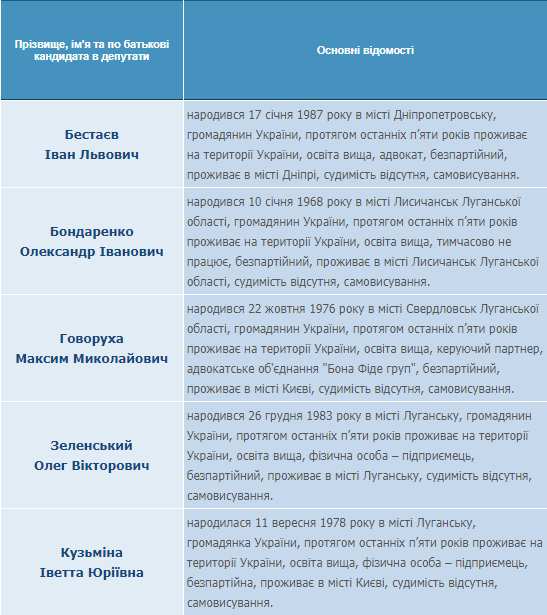 | Прізвище, ім'я та по батькові кандидата в депутати | Основні відомості |
|---|---|
| Бестаєв Іван Львович | народився 17 січня 1987 року в місті Дніпропетровську, громадянин України, протягом останніх п'яти років проживає на території України, освіта вища, адвокат, безпартійний, проживає в місті Дніпрі, судимість відсутня, самовисування. |
| Бондаренко Олександр Іванович | народився 10 січня 1968 року в місті Лисичанськ Луганської області, громадянин України, протягом останніх п'яти років проживає на території України, освіта вища, тимчасово не працює, безпартійний, проживає в місті Лисичанськ Луганської області, судимість відсутня, самовисування. |
| Говоруха Максим Миколайович | народився 22 жовтня 1976 року в місті Свердловськ Луганської області, громадянин України, протягом останніх п'яти років проживає на території України, освіта вища, керуючий партнер, адвокатське об'єднання "Бона Фіде груп", безпартійний, проживає в місті Києві, судимість відсутня, самовисування. |
| Зеленський Олег Вікторович | народився 26 грудня 1983 року в місті Луганську, громадянин України, протягом останніх п'яти років проживає на території України, освіта вища, фізична особа – підприємець, безпартійний, проживає в місті Луганську, судимість відсутня, самовисування. |
| Кузьміна Іветта Юріївна | народилася 11 вересня 1978 року в місті Луганську, громадянка України, протягом останніх п'яти років проживає на території України, освіта вища, фізична особа – підприємець, безпартійна, проживає в місті Києві, судимість відсутня, самовисування. |